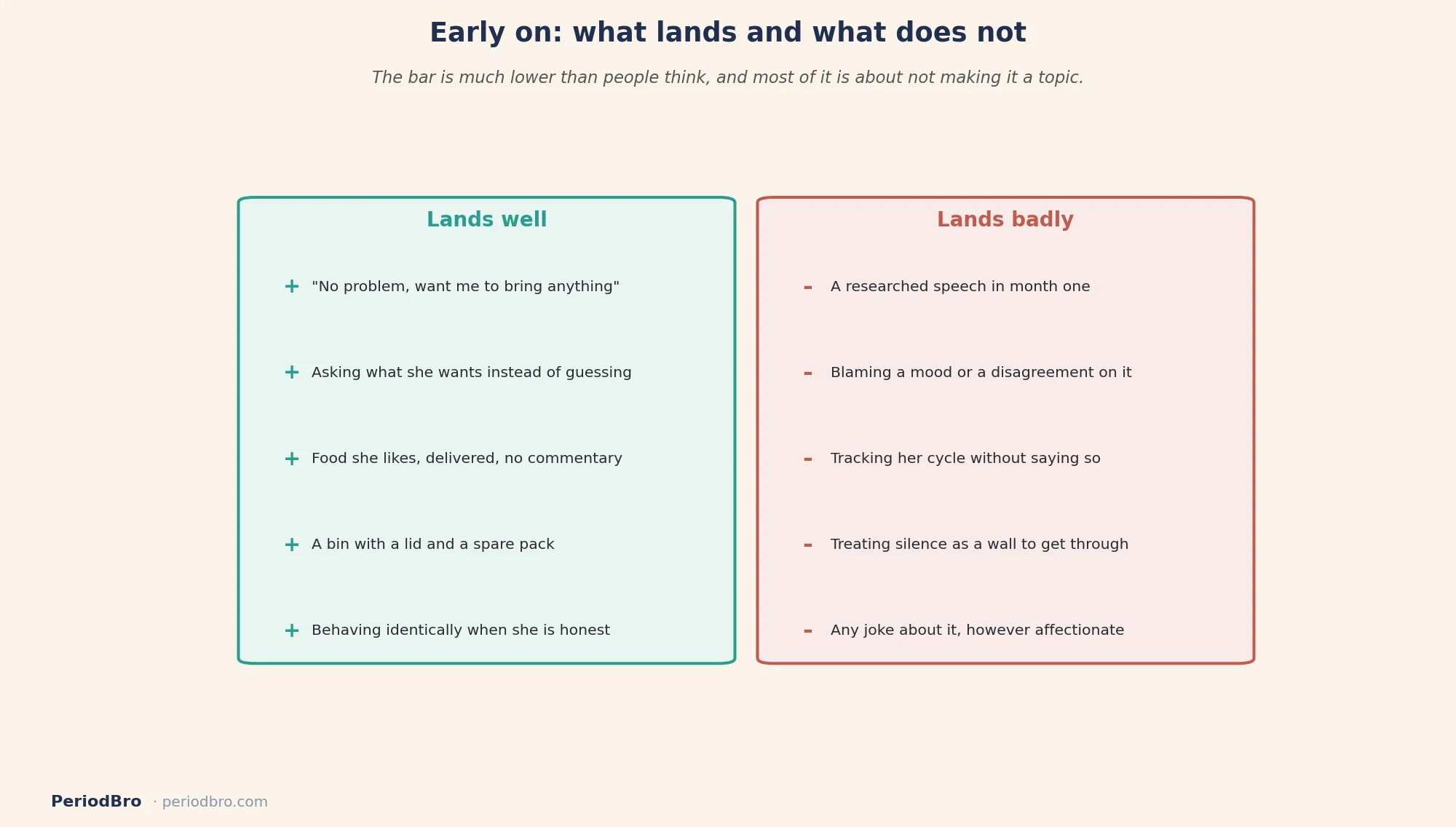 Early on: what lands and what does not

The bar is much lower than people think, and most of it is about not making it a topic.

Lands well

+ "No problem, want me to bring anything"

+ Asking what she wants instead of guessing

+ Food she likes, delivered, no commentary

+ A bin with a lid and a spare pack

+ Behaving identically when she is honest

Lands badly

- A researched speech in month one

- Blaming a mood or a disagreement on it

- Tracking her cycle without saying so

- Treating silence as a wall to get through

- Any joke about it, however affectionate

PeriodBro · periodbro.com